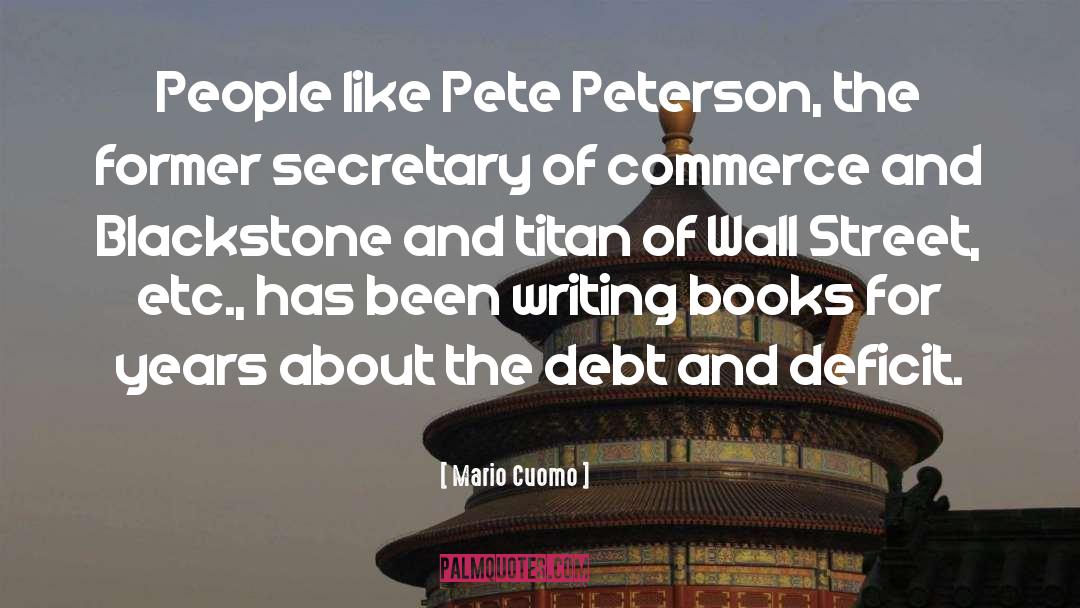 People like Pete Peterson, the former secretary of commerce and Blackstone and titan of Wall Street, etc., has been writing books for years about the debt and deficit.

[ Mario Cuomo ]

PALMQUOTES.COM